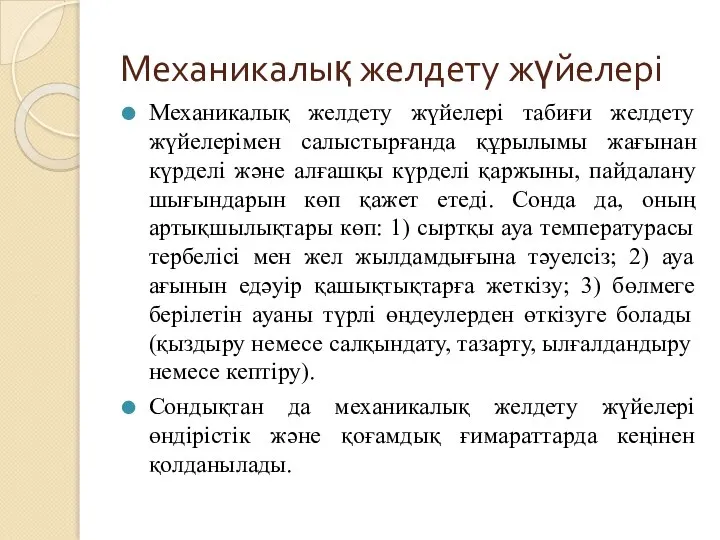 Механикалық желдету жүйелері

Механикалық желдету жүйелері табиғи желдету жүйелерімен салыстырғанда құрылымы жағынан күрделі және алғашқы күрделі қаржыны, пайдалану шығындарын көп қажет етеді. Сонда да, оның артықшылықтары көп: 1) сыртқы ауа температурасы тербелісі мен жел жылдамдығына тәуелсіз; 2) ауа ағынын едәуір қашықтықтарға жеткізу; 3) бөлмеге берілетін ауаны түрлі өңдеулерден өткізуге болады (қыздыру немесе салқындату, тазарту, ылғалдандыру немесе кептіру).

Сондықтан да механикалық желдету жүйелері өндірістік және қоғамдық ғимараттарда кеңінен қолданылады.